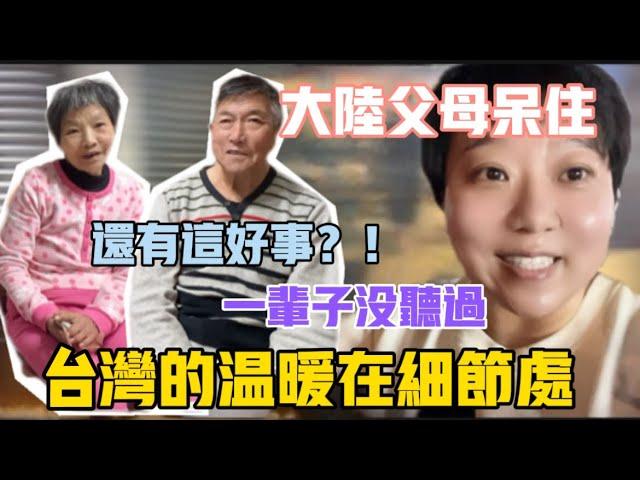 大陸父母呆住

還有這好事？！

一輩子没聽過

台灣的温暖在細節處